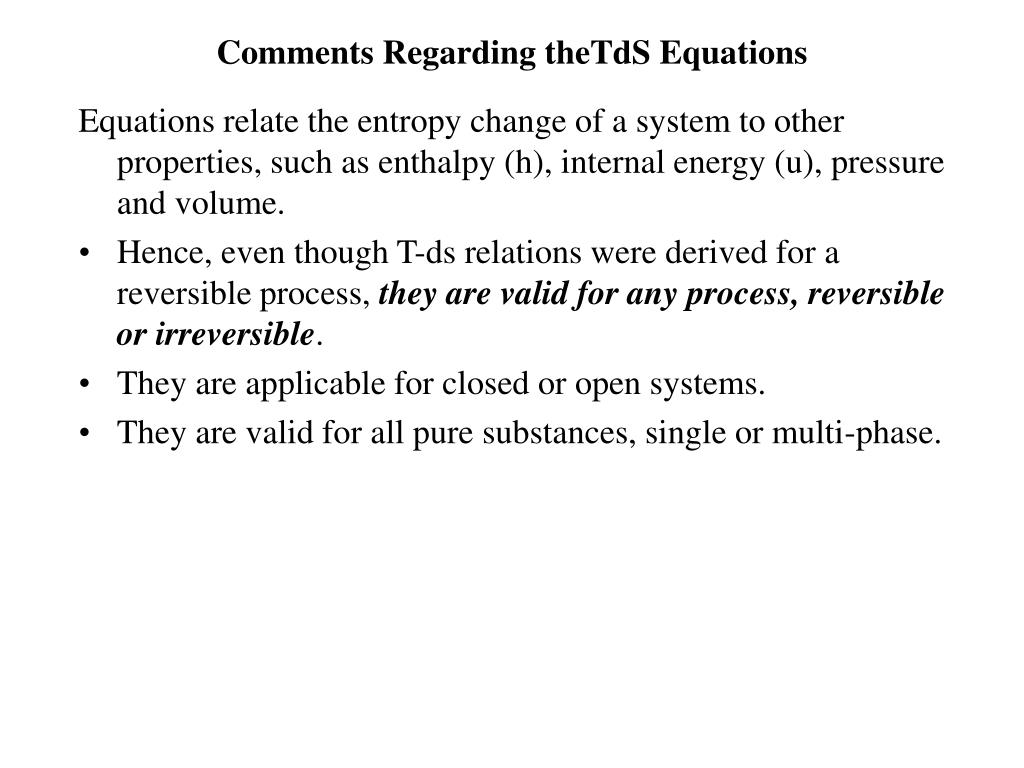 Comments Regarding theTdS Equations

Equations relate the entropy change of a system to other properties, such as enthalpy (h), internal energy (u), pressure and volume.

• Hence, even though T-ds relations were derived for a reversible process, they are valid for any process, reversible or irreversible.
• They are applicable for closed or open systems.
• They are valid for all pure substances, single or multi-phase.